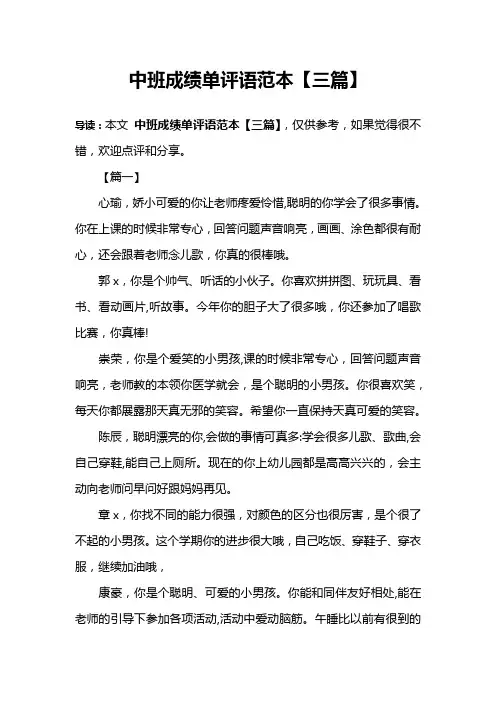 中班成绩单评语范本【三篇】

导读：本文 中班成绩单评语范本【三篇】，仅供参考，如果觉得很不错，欢迎点评和分享。

【篇一】

心瑜，娇小可爱的你让老师疼爱怜惜,聪明的你学会了很多事情。你在上课的时候非常专心，回答问题声音响亮，画画、涂色都很有耐心，还会跟着老师念儿歌，你真的很棒哦。

郭 x，你是个帅气、听话的小伙子。你喜欢拼拼图、玩玩具、看书、看动画片,听故事。今年你的胆子大了很多哦，你还参加了唱歌比赛，你真棒!

崇荣，你是个爱笑的小男孩,课的时候非常专心，回答问题声音响亮，老师教的本领你医学就会，是个聪明的小男孩。你很喜欢笑，每天你都展露那天真无邪的笑容。希望你一直保持天真可爱的笑容。

陈辰，聪明漂亮的你,会做的事情可真多:学会很多儿歌、歌曲,会自己穿鞋,能自己上厕所。现在的你上幼儿园都是高高兴兴的，会主动向老师问早问好跟妈妈再见。

章 x，你找不同的能力很强，对颜色的区分也很厉害，是个很了不起的小男孩。这个学期你的进步很大哦，自己吃饭、穿鞋子、穿衣服，继续加油哦，

康豪，你是个聪明、可爱的小男孩。你能和同伴友好相处,能在老师的引导下参加各项活动,活动中爱动脑筋。午睡比以前有很到的